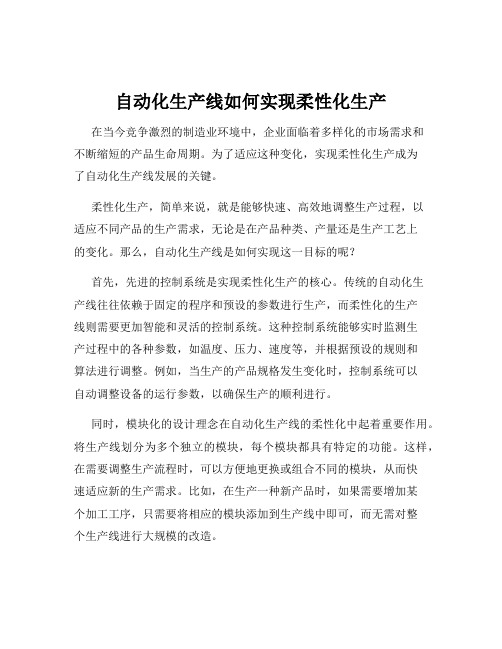 自动化生产线如何实现柔性化生产

在当今竞争激烈的制造业环境中，企业面临着多样化的市场需求和不断缩短的产品生命周期。为了适应这种变化，实现柔性化生产成为了自动化生产线发展的关键。

柔性化生产，简单来说，就是能够快速、高效地调整生产过程，以适应不同产品的生产需求，无论是在产品种类、产量还是生产工艺上的变化。那么，自动化生产线是如何实现这一目标的呢？

首先，先进的控制系统是实现柔性化生产的核心。传统的自动化生产线往往依赖于固定的程序和预设的参数进行生产，而柔性化的生产线则需要更加智能和灵活的控制系统。这种控制系统能够实时监测生产过程中的各种参数，如温度、压力、速度等，并根据预设的规则和算法进行调整。例如，当生产的产品规格发生变化时，控制系统可以自动调整设备的运行参数，以确保生产的顺利进行。

同时，模块化的设计理念在自动化生产线的柔性化中起着重要作用。将生产线划分为多个独立的模块，每个模块都具有特定的功能。这样，在需要调整生产流程时，可以方便地更换或组合不同的模块，从而快速适应新的生产需求。比如，在生产一种新产品时，如果需要增加某个加工工序，只需要将相应的模块添加到生产线中即可，而无需对整个生产线进行大规模的改造。